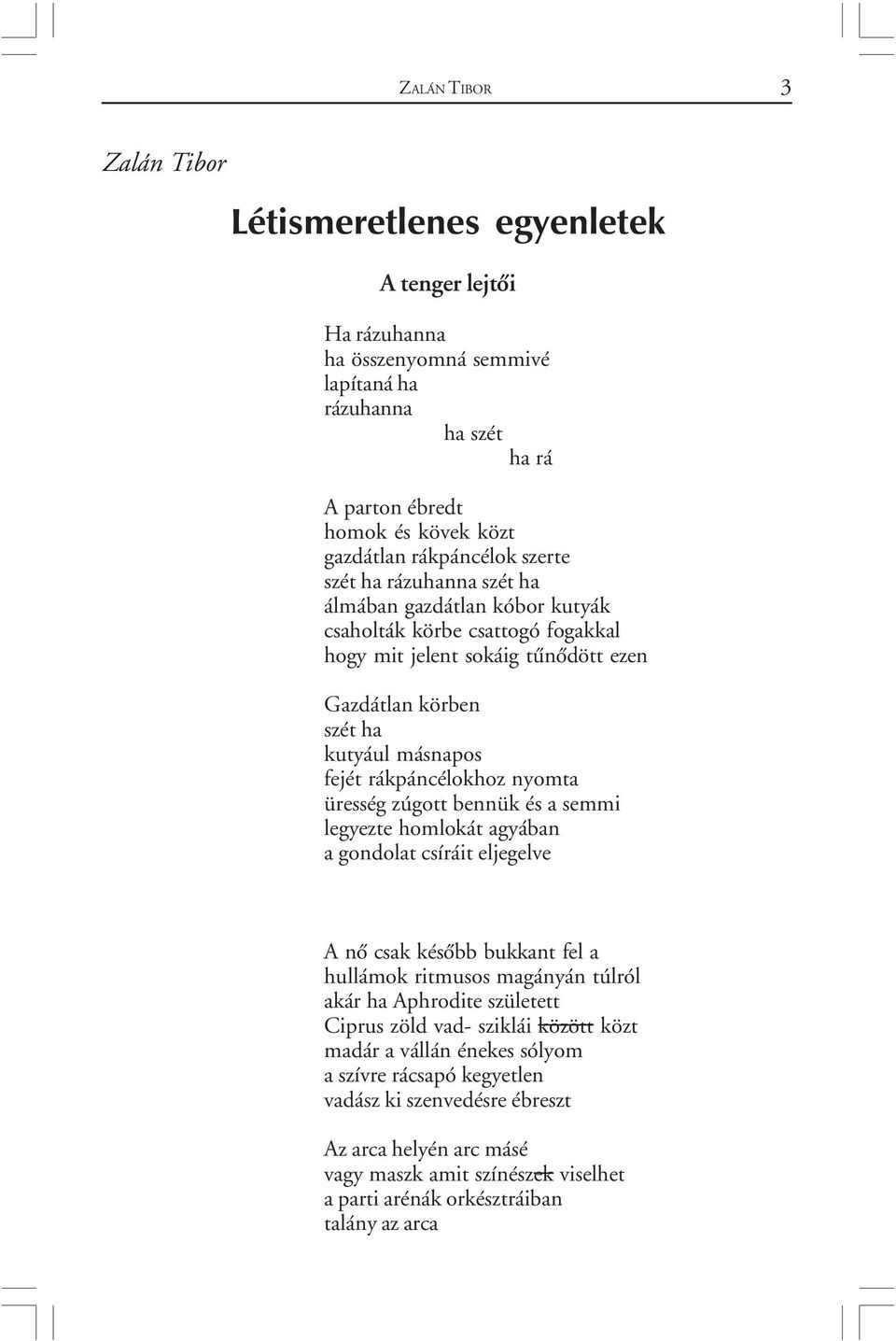 ZALÁN TIBOR 3

Zalán Tibor

Létismeretlenes egyenletek

A tenger lejtői

Ha rázuhanna
ha összenyomná semmivé
lapítaná ha
rázuhanna
ha szét
ha rá

A parton ébredt
homok és kövek közt
gazdátlan rákpáncélok szerte
szét ha rázuhanna szét ha
álmában gazdátlan kóbor kutyák
csaholták körbe csattogó fogakkal
hogy mit jelent sokáig tűnődött ezen

Gazdátlan körben
szét ha
kutyául másnapos
fejét rákpáncélokhoz nyomta
üresség zúgott bennük és a semmi
legyezte homlokát agyában
a gondolat csíráit eljegelve

A nő csak később bukkant fel a
hullámok ritmusos magányán túlról
akár ha Aphrodite született
Ciprus zöld vad- sziklái ~~között~~ közt
madár a vállán énekes sólyom
a szívre rácsapó kegyetlen
vadász ki szenvedésre ébreszt

Az arca helyén arc másé
vagy maszk amit színész~~ek~~ viselhet
a parti arénák orkésztráiban
talány az arca